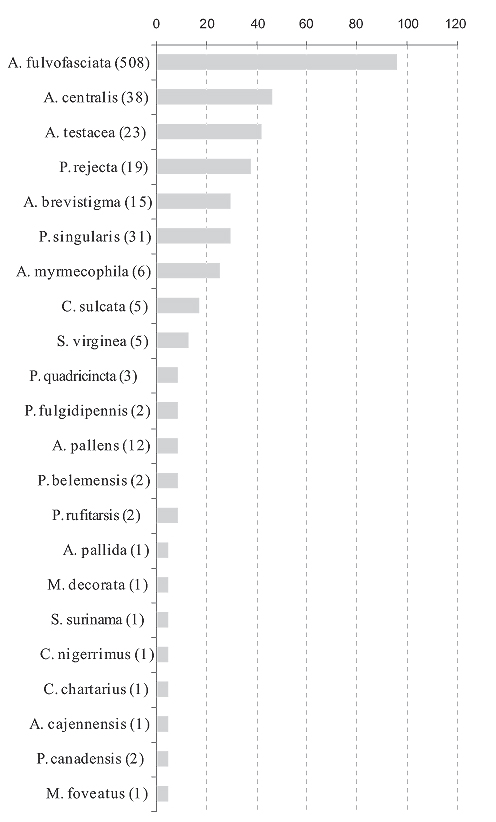 0 20 40 60 80 100 120

A. fulvofasciata (508)
A. centralis (38)
A. testacea (23)
P. rejecta (19)
A. brevistigma (15)
P. singularis (31)
A. myrmecophila (6)
C. sulcata (5)
S. virginea (5)
P. quadricincta (3)
P. fulgidipennis (2)
A. pallens (12)
P. belemensis (2)
P. rufitarsis (2)
A. pallida (1)
M. decorata (1)
S. surinama (1)
C. nigerrimus (1)
C. chartarius (1)
A. cajennensis (1)
P. canadensis (2)
M. foveatus (1)